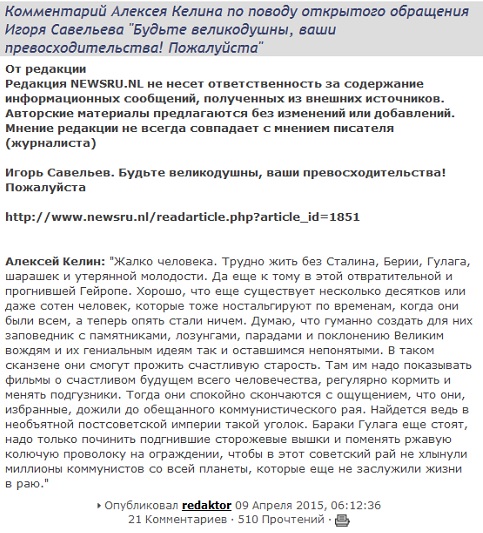 Комментарий Алексея Келина по поводу открытого обращения Игоря Савельева "Будьте великодушны, ваши превосходительства! Пожалуйста"

От редакции
Редакция NEWSRU.NL не несет ответственность за содержание информационных сообщений, полученных из внешних источников. Авторские материалы предлагаются без изменений или добавлений. Мнение редакции не всегда совпадает с мнением писателя (журналиста)

Игорь Савельев. Будьте великодушны, ваши превосходительства! Пожалуйста

http://www.newsru.nl/readarticle.php?article_id=1851

Алексей Келин: "Жалко человека. Трудно жить без Сталина, Берии, Гулага, шарашек и утерянной молодости. Да еще к тому в этой отвратительной и прогнившей Гейропе. Хорошо, что еще существует несколько десятков или даже сотен человек, которые тоже ностальгируют по временам, когда они были всем, а теперь опять стали ничем. Думаю, что гуманно создать для них заповедник с памятниками, лозунгами, парадами и поклонению Великим вождям и их гениальным идеям так и оставшимся непонятыми. В таком сканзене они смогут прожить счастливую старость. Там им надо показывать фильмы о счастливом будущем всего человечества, регулярно кормить и менять подгузники. Тогда они спокойно скончаются с ощущением, что они, избранные, дожили до обещанного коммунистического рая. Найдется ведь в необъятной постсоветской империи такой уголок. Бараки Гулага еще стоят, надо только починить подгнившие сторожевые вышки и поменять ржавую колючую проволоку на ограждении, чтобы в этот советский рай не хлынули миллионы коммунистов со всей планеты, которые еще не заслужили жизни в раю."

Опубликовал redaktor 09 Апреля 2015, 06:12:36
21 Комментариев · 510 Прочтений ·